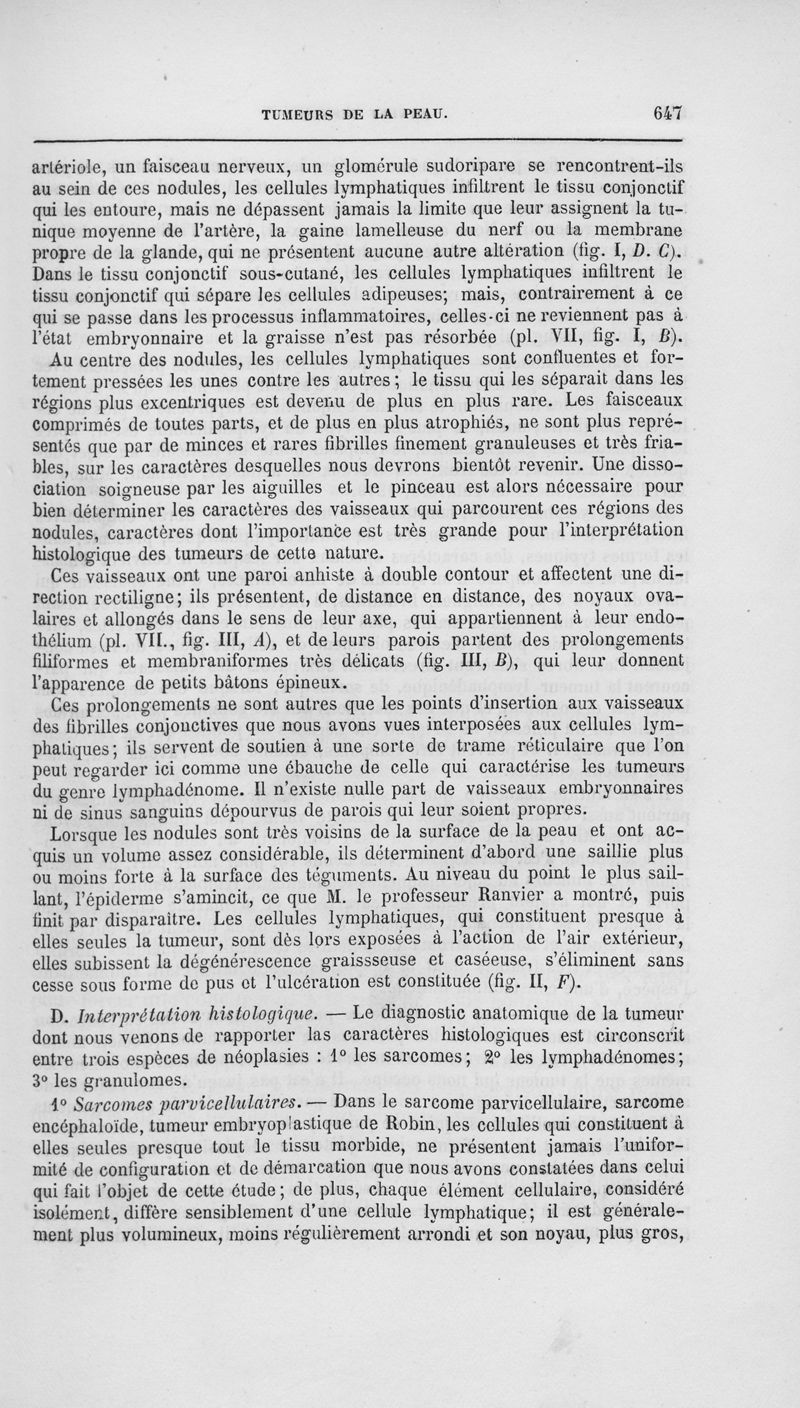 TUMEURS DE LA PEAU. 647

artériole, un faisceau nerveux, un glomérule sudoripare se rencontrent-ils au sein de ces nodules, les cellules lymphatiques infiltrent le tissu conjonctif qui les entoure, mais ne dépassent jamais la limite que leur assignent la tunique moyenne de l'artère, la gaine lamelleuse du nerf ou la membrane propre de la glande, qui ne présentent aucune autre altération (fig. I, D. C). Dans le tissu conjonctif sous-cutané, les cellules lymphatiques infiltrent le tissu conjonctif qui sépare les cellules adipeuses; mais, contrairement à ce qui se passe dans les processus inflammatoires, celles-ci ne reviennent pas à l'état embryonnaire et la graisse n'est pas résorbée (pl. VII, fig. I, B).

Au centre des nodules, les cellules lymphatiques sont confluentes et fortement pressées les unes contre les autres; le tissu qui les séparait dans les régions plus excentriques est devenu de plus en plus rare. Les faisceaux comprimés de toutes parts, et de plus en plus atrophiés, ne sont plus représentés que par de minces et rares fibrilles finement granuleuses et très friables, sur les caractères desquelles nous devrons bientôt revenir. Une dissociation soigneuse par les aiguilles et le pinceau est alors nécessaire pour bien déterminer les caractères des vaisseaux qui parcourent ces régions des nodules, caractères dont l'importance est très grande pour l'interprétation histologique des tumeurs de cette nature.

Ces vaisseaux ont une paroi anhiste à double contour et affectent une direction rectiligne; ils présentent, de distance en distance, des noyaux ovalaires et allongés dans le sens de leur axe, qui appartiennent à leur endothélium (pl. VII., fig. III, A), et de leurs parois partent des prolongements filiformes et membraniformes très délicats (fig. III, B), qui leur donnent l'apparence de petits bâtons épineux.

Ces prolongements ne sont autres que les points d'insertion aux vaisseaux des fibrilles conjonctives que nous avons vues interposées aux cellules lymphatiques; ils servent de soutien à une sorte de trame réticulaire que l'on peut regarder ici comme une ébauche de celle qui caractérise les tumeurs du genre lymphadénome. Il n'existe nulle part de vaisseaux embryonnaires ni de sinus sanguins dépourvus de parois qui leur soient propres.

Lorsque les nodules sont très voisins de la surface de la peau et ont acquis un volume assez considérable, ils déterminent d'abord une saillie plus ou moins forte à la surface des téguments. Au niveau du point le plus saillant, l'épiderme s'amincit, ce que M. le professeur Ranvier a montré, puis finit par disparaître. Les cellules lymphatiques, qui constituent presque à elles seules la tumeur, sont dès lors exposées à l'action de l'air extérieur, elles subissent la dégénérescence graissseuse et caséeuse, s'éliminent sans cesse sous forme de pus et l'ulcération est constituée (fig. II, F).

D. Interprétation histologique. — Le diagnostic anatomique de la tumeur dont nous venons de rapporter las caractères histologiques est circonscrit entre trois espèces de néoplasies : 1° les sarcomes; 2° les lymphadénomes; 3° les granulomes.

1° Sarcomes parvicellulaires. — Dans le sarcome parvicellulaire, sarcome encéphaloïde, tumeur embryoplastique de Robin, les cellules qui constituent à elles seules presque tout le tissu morbide, ne présentent jamais l'uniformité de configuration et de démarcation que nous avons constatées dans celui qui fait l'objet de cette étude; de plus, chaque élément cellulaire, considéré isolément, diffère sensiblement d'une cellule lymphatique; il est généralement plus volumineux, moins régulièrement arrondi et son noyau, plus gros,